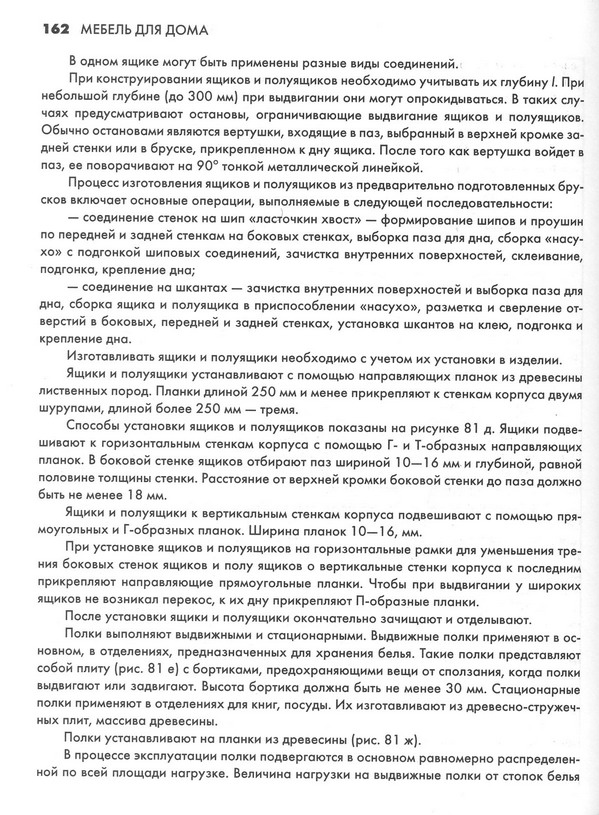 162 МЕБЕЛЬ ДЛЯ ДОМА

В одном ящике могут быть применены разные виды соединений.

При конструировании ящиков и полуящиков необходимо учитывать их глубину $l$. При небольшой глубине (до 300 мм) при выдвигании они могут опрокидываться. В таких случаях предусматривают остановы, ограничивающие выдвигание ящиков и полуящиков. Обычно остановами являются вертушки, входящие в паз, выбранный в верхней кромке задней стенки или в бруске, прикрепленном к дну ящика. После того как вертушка войдет в паз, ее поворачивают на 90° тонкой металлической линейкой.

Процесс изготовления ящиков и полуящиков из предварительно подготовленных брусков включает основные операции, выполняемые в следующей последовательности:

— соединение стенок на шип «ласточкин хвост» — формирование шипов и проушин по передней и задней стенкам на боковых стенках, выборка паза для дна, сборка «насухо» с подгонкой шиповых соединений, зачистка внутренних поверхностей, склеивание, подгонка, крепление дна;

— соединение на шкантах — зачистка внутренних поверхностей и выборка паза для дна, сборка ящика и полуящика в приспособлении «насухо», разметка и сверление отверстий в боковых, передней и задней стенках, установка шкантов на клею, подгонка и крепление дна.

Изготавливать ящики и полуящики необходимо с учетом их установки в изделии.

Ящики и полуящики устанавливают с помощью направляющих планок из древесины лиственных пород. Планки длиной 250 мм и менее прикрепляют к стенкам корпуса двумя шурупами, длиной более 250 мм — тремя.

Способы установки ящиков и полуящиков показаны на рисунке 81 д. Ящики подвешивают к горизонтальным стенкам корпуса с помощью Г- и Т-образных направляющих планок. В боковой стенке ящиков отбирают паз шириной 10—16 мм и глубиной, равной половине толщины стенки. Расстояние от верхней кромки боковой стенки до паза должно быть не менее 18 мм.

Ящики и полуящики к вертикальным стенкам корпуса подвешивают с помощью прямоугольных и Г-образных планок. Ширина планок 10—16, мм.

При установке ящиков и полуящиков на горизонтальные рамки для уменьшения трения боковых стенок ящиков и полу ящиков о вертикальные стенки корпуса к последним прикрепляют направляющие прямоугольные планки. Чтобы при выдвигании у широких ящиков не возникал перекос, к их дну прикрепляют П-образные планки.

После установки ящики и полуящики окончательно зачищают и отделывают.

Полки выполняют выдвижными и стационарными. Выдвижные полки применяют в основном, в отделениях, предназначенных для хранения белья. Такие полки представляют собой плиту (рис. 81 е) с бортиками, предохраняющими вещи от сползания, когда полки выдвигают или задвигают. Высота бортика должна быть не менее 30 мм. Стационарные полки применяют в отделениях для книг, посуды. Их изготавливают из древесно-стружечных плит, массива древесины.

Полки устанавливают на планки из древесины (рис. 81 ж).

В процессе эксплуатации полки подвергаются в основном равномерно распределенной по всей площади нагрузке. Величина нагрузки на выдвижные полки от стопок белья